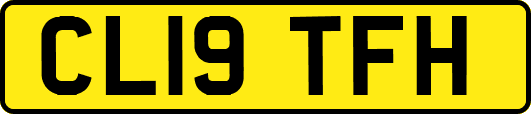 CL19 TFH